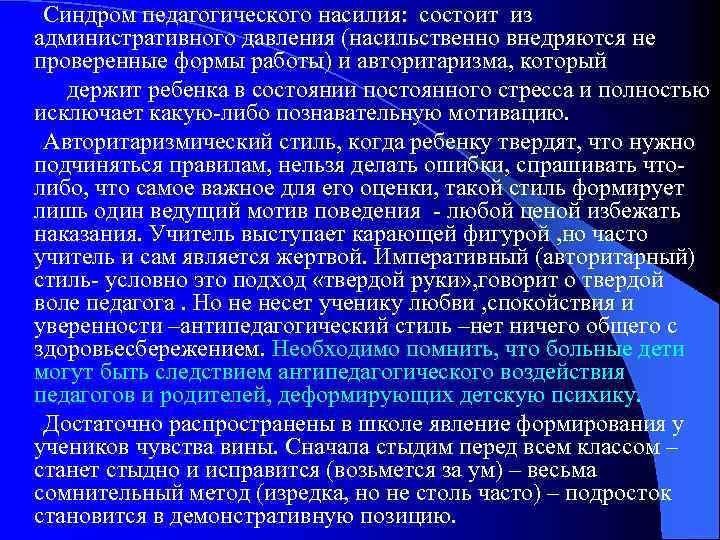 Синдром педагогического насилия: состоит из административного давления (насильственно внедряются не проверенные формы работы) и авторитаризма, который

держит ребенка в состоянии постоянного стресса и полностью исключает какую-либо познавательную мотивацию.

Авторитаризмический стиль, когда ребенку твердят, что нужно подчиняться правилам, нельзя делать ошибки, спрашивать что-либо, что самое важное для его оценки, такой стиль формирует лишь один ведущий мотив поведения - любой ценой избежать наказания. Учитель выступает карающей фигурой ,но часто учитель и сам является жертвой. Императивный (авторитарный) стиль- условно это подход «твердой руки»,говорит о твердой воле педагога . Но не несет ученику любви ,спокойствия и уверенности –антипедагогический стиль –нет ничего общего с здоровьесбережением. Необходимо помнить, что больные дети могут быть следствием антипедагогического воздействия педагогов и родителей, деформирующих детскую психику.

Достаточно распространены в школе явление формирования у учеников чувства вины. Сначала стыдим перед всем классом – станет стыдно и исправится (возьмется за ум) – весьма сомнительный метод (изредка, но не столь часто) – подросток становится в демонстративную позицию.